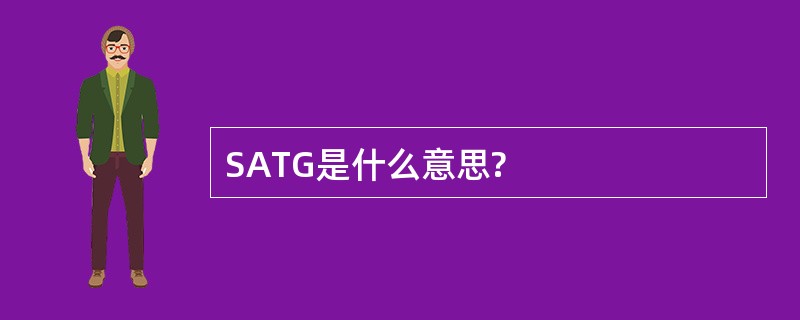 SATG是什么意思?